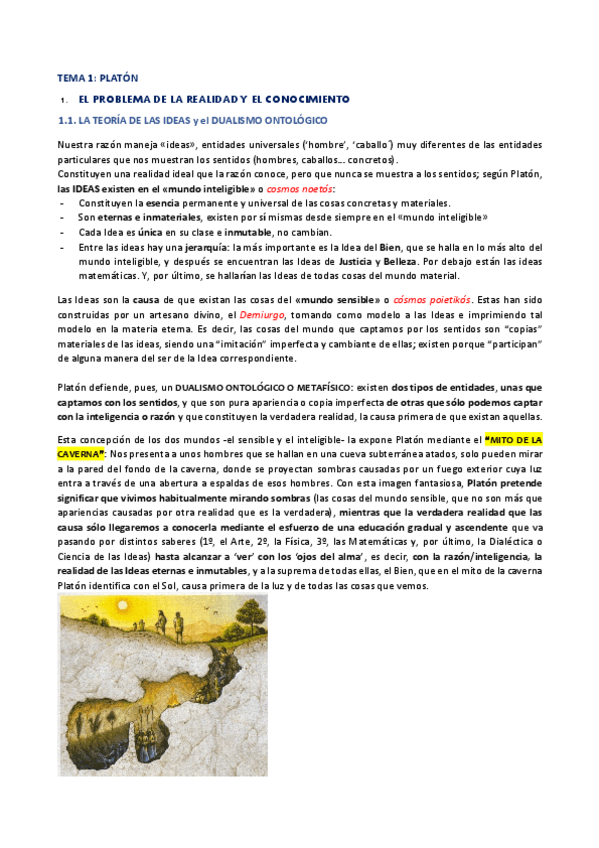 TEMA 1: PLATÓN

1. EL PROBLEMA DE LA REALIDAD Y EL CONOCIMIENTO

1.1. LA TEORÍA DE LAS IDEAS y el DUALISMO ONTOLÓGICO

Nuestra razón maneja «ideas», entidades universales ('hombre', 'caballo') muy diferentes de las entidades particulares que nos muestran los sentidos (hombres, caballos... concretos).
Constituyen una realidad ideal que la razón conoce, pero que nunca se muestra a los sentidos; según Platón, las IDEAS existen en el «mundo inteligible» o cosmos noetós:
- Constituyen la esencia permanente y universal de las cosas concretas y materiales.
- Son eternas e inmateriales, existen por sí mismas desde siempre en el «mundo inteligible»
- Cada Idea es única en su clase e inmutable, no cambian.
- Entre las ideas hay una jerarquía: la más importante es la Idea del Bien, que se halla en lo más alto del mundo inteligible, y después se encuentran las Ideas de Justicia y Belleza. Por debajo están las ideas matemáticas. Y, por último, se hallarían las Ideas de todas cosas del mundo material.

Las Ideas son la causa de que existan las cosas del «mundo sensible» o cósmos poietikós. Estas han sido construidas por un artesano divino, el Demiurgo, tomando como modelo a las Ideas e imprimiendo tal modelo en la materia eterna. Es decir, las cosas del mundo que captamos por los sentidos son "copias" materiales de las ideas, siendo una "imitación" imperfecta y cambiante de ellas; existen porque "participan" de alguna manera del ser de la Idea correspondiente.

Platón defiende, pues, un DUALISMO ONTOLÓGICO O METAFÍSICO: existen dos tipos de entidades, unas que captamos con los sentidos, y que son pura apariencia o copia imperfecta de otras que sólo podemos captar con la inteligencia o razón y que constituyen la verdadera realidad, la causa primera de que existan aquellas.

Esta concepción de los dos mundos -el sensible y el inteligible- la expone Platón mediante el "MITO DE LA CAVERNA": Nos presenta a unos hombres que se hallan en una cueva subterránea atados, solo pueden mirar a la pared del fondo de la caverna, donde se proyectan sombras causadas por un fuego exterior cuya luz entra a través de una abertura a espaldas de esos hombres. Con esta imagen fantasiosa, Platón pretende significar que vivimos habitualmente mirando sombras (las cosas del mundo sensible, que no son más que apariencias causadas por otra realidad que es la verdadera), mientras que la verdadera realidad que las causa sólo llegaremos a conocerla mediante el esfuerzo de una educación gradual y ascendente que va pasando por distintos saberes (1º, el Arte, 2º, la Física, 3º, las Matemáticas y, por último, la Dialéctica o Ciencia de las Ideas) hasta alcanzar a 'ver' con los 'ojos del alma', es decir, con la razón/inteligencia, la realidad de las Ideas eternas e inmutables, y a la suprema de todas ellas, el Bien, que en el mito de la caverna Platón identifica con el Sol, causa primera de la luz y de todas las cosas que vemos.